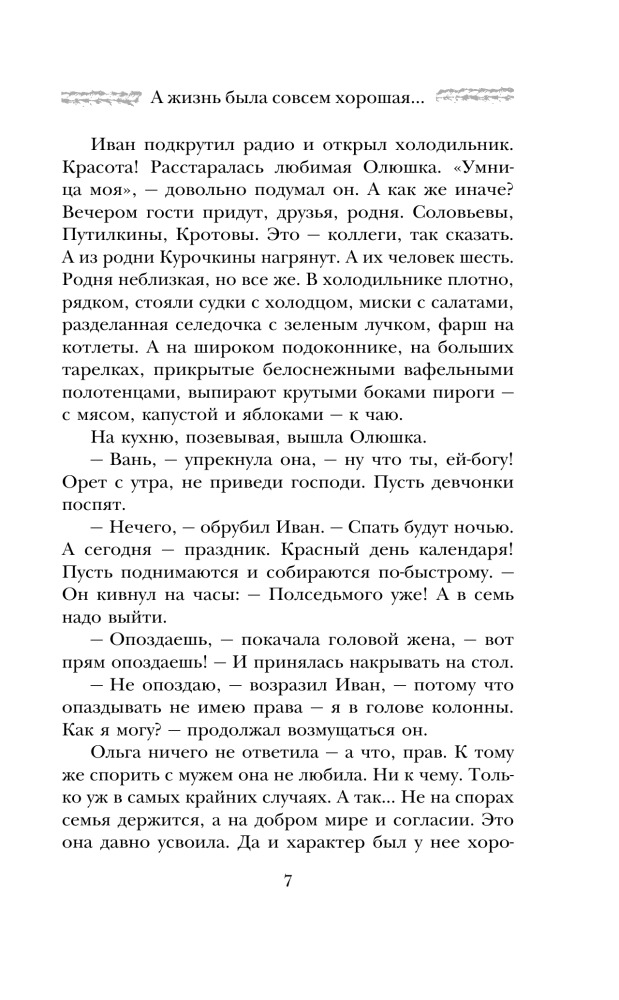 А жизнь была совсем хорошая...

Иван подкрутил радио и открыл холодильник. Красота! Расстаралась любимая Олюшка. «Умница моя», — довольно подумал он. А как же иначе? Вечером гости придут, друзья, родня. Соловьевы, Путилкины, Кротовы. Это — коллеги, так сказать. А из родни Курочкины нагрянут. А их человек шесть. Родня неблизкая, но все же. В холодильнике плотно, рядком, стояли судки с холодцом, миски с салатами, разделанная селедочка с зеленым лучком, фарш на котлеты. А на широком подоконнике, на больших тарелках, прикрытые белоснежными вафельными полотенцами, выпирают крутыми боками пироги — с мясом, капустой и яблоками — к чаю.

На кухню, позевывая, вышла Олюшка.

— Вань, — упрекнула она, — ну что ты, ей-богу! Орет с утра, не приведи господи. Пусть девчонки поспят.

— Нечего, — обрубил Иван. — Спать будут ночью. А сегодня — праздник. Красный день календаря! Пусть поднимаются и собираются по-быстрому. — Он кивнул на часы: — Полседьмого уже! А в семь надо выйти.

— Опоздаешь, — покачала головой жена, — вот прям опоздаешь! — И принялась накрывать на стол.

— Не опоздаю, — возразил Иван, — потому что опаздывать не имею права — я в голове колонны. Как я могу? — продолжал возмущаться он.

Ольга ничего не ответила — а что, прав. К тому же спорить с мужем она не любила. Ни к чему. Только уж в самых крайних случаях. А так... Не на спорах семья держится, а на добром мире и согласии. Это она давно усвоила. Да и характер был у нее хоро-

7